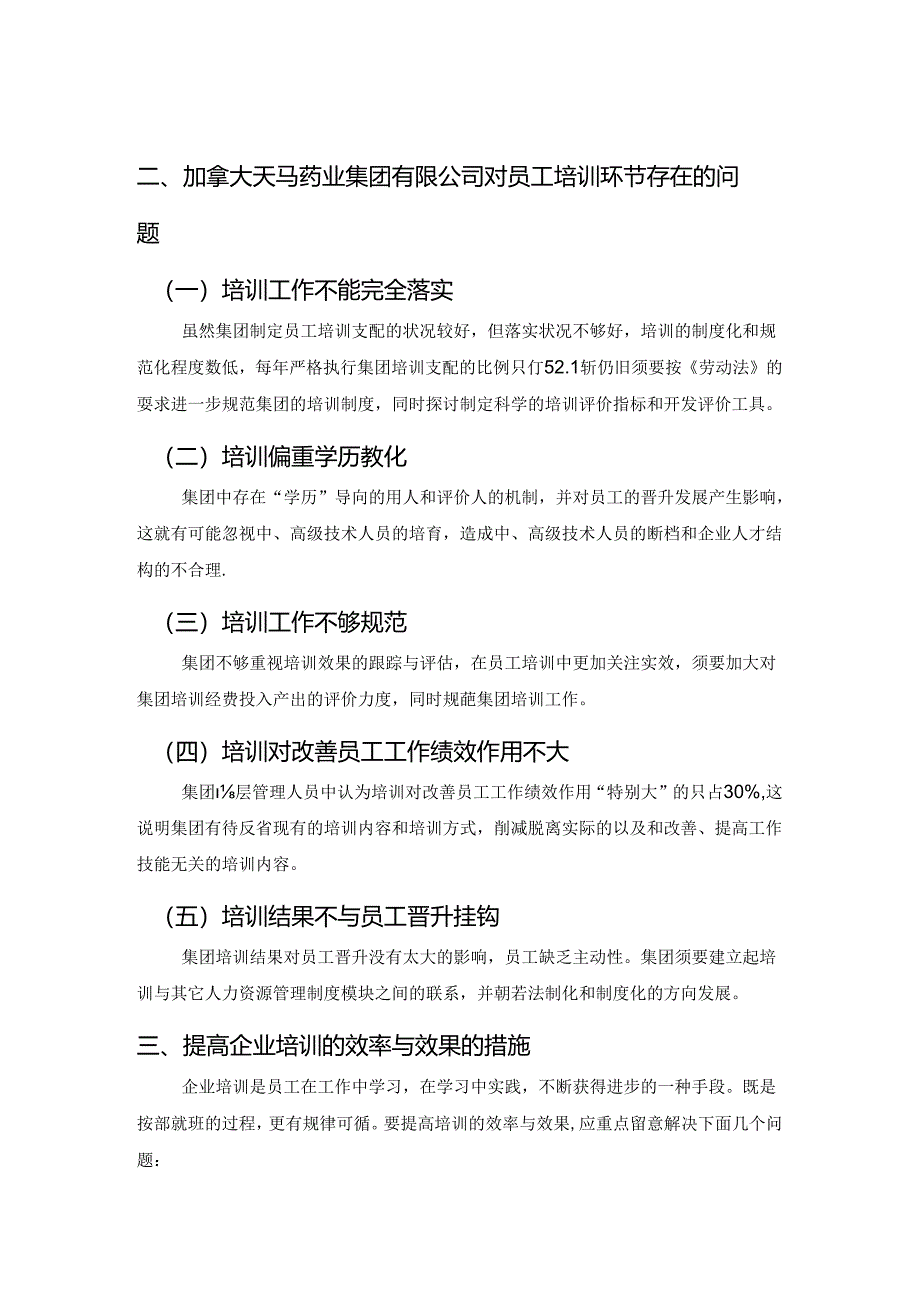 二、加拿大天马药业集团有限公司对员工培训环节存在的问题

（一）培训工作不能完全落实

虽然集团制定员工培训支配的状况较好，但落实状况不够好，培训的制度化和规范化程度数低，每年严格执行集团培训支配的比例只仃52.1斩仍旧须要按《劳动法》的要求进一步规范集团的培训制度，同时探讨制定科学的培训评价指标和开发评价工具。

（二）培训偏重学历教化

集团中存在“学历”导向的用人和评价人的机制，并对员工的晋升发展产生影响，这就有可能忽视中、高级技术人员的培育，造成中、高级技术人员的断档和企业人才结构的不合理.

（三）培训工作不够规范

集团不够重视培训效果的跟踪与评估，在员工培训中更加关注实效，须要加大对集团培训经费投入产出的评价力度，同时规葩集团培训工作。

（四）培训对改善员工工作绩效作用不大

集团I⅛层管理人员中认为培训对改善员工工作绩效作用“特别大”的只占30%,这说明集团有待反省现有的培训内容和培训方式，削减脱离实际的以及和改善、提高工作技能无关的培训内容。

（五）培训结果不与员工晋升挂钩

集团培训结果对员工晋升没有太大的影响，员工缺乏主动性。集团须要建立起培训与其它人力资源管理制度模块之间的联系，并朝若法制化和制度化的方向发展。

三、提高企业培训的效率与效果的措施

企业培训是员工在工作中学习，在学习中实践，不断获得进步的一种手段。既是按部就班的过程，更有规律可循。要提高培训的效率与效果,应重点留意解决下面几个问题：